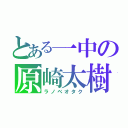 とある一中の
原崎太樹
ラノベオタク